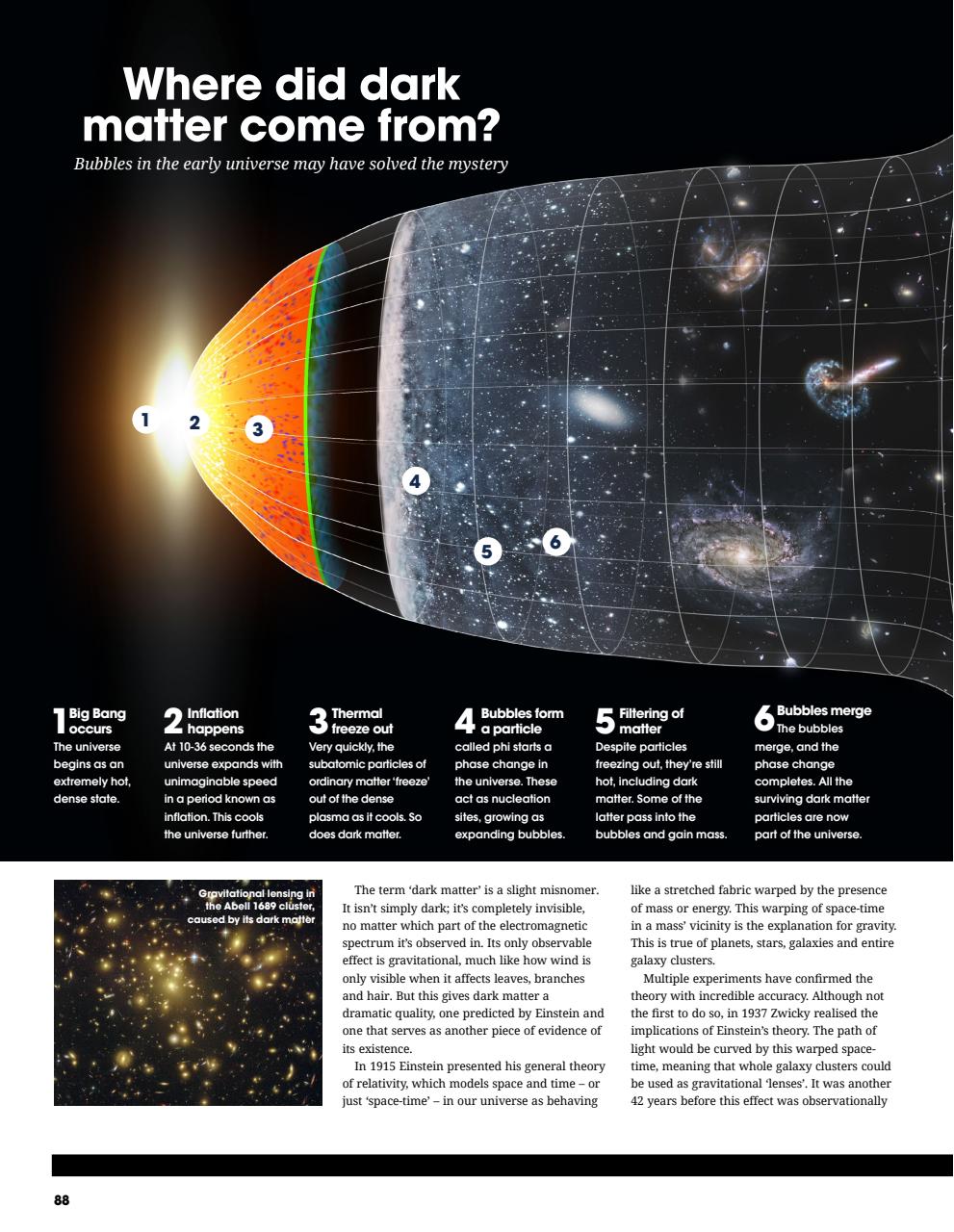 Where did dark matter come from?

Bubbles in the early universe may have solved the mystery

1 2 3 4 5 6

1 Big Bang occurs
The universe begins as an extremely hot, dense state.

2 Inflation happens
At 10-36 seconds the universe expands with unimaginable speed in a period known as inflation. This cools the universe further.

3 Thermal freeze out
Very quickly, the subatomic particles of ordinary matter 'freeze' out of the dense plasma as it cools. So does dark matter.

4 Bubbles form a particle
called phi starts a phase change in the universe. These act as nucleation sites, growing as expanding bubbles.

5 Filtering of matter
Despite particles freezing out, they're still hot, including dark matter. Some of the latter pass into the bubbles and gain mass.

6 Bubbles merge
The bubbles merge, and the phase change completes. All the surviving dark matter particles are now part of the universe.

Gravitational lensing in the Abell 1689 cluster, caused by its dark matter

The term 'dark matter' is a slight misnomer. It isn't simply dark; it's completely invisible, no matter which part of the electromagnetic spectrum it's observed in. Its only observable effect is gravitational, much like how wind is only visible when it affects leaves, branches and hair. But this gives dark matter a dramatic quality, one predicted by Einstein and one that serves as another piece of evidence of its existence.

In 1915 Einstein presented his general theory of relativity, which models space and time – or just 'space-time' – in our universe as behaving like a stretched fabric warped by the presence of mass or energy. This warping of space-time in a mass' vicinity is the explanation for gravity. This is true of planets, stars, galaxies and entire galaxy clusters.

Multiple experiments have confirmed the theory with incredible accuracy. Although not the first to do so, in 1937 Zwicky realised the implications of Einstein's theory. The path of light would be curved by this warped space-time, meaning that whole galaxy clusters could be used as gravitational 'lenses'. It was another 42 years before this effect was observationally

88